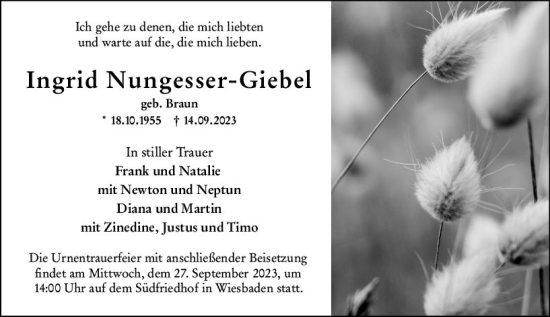 Ich gehe zu denen, die mich liebten
und warte auf die, die mich lieben.

Ingrid Nungesser-Giebel
geb. Braun
* 18.10.1955 † 14.09.2023

In stiller Trauer
Frank und Natalie
mit Newton und Neptun
Diana und Martin
mit Zinedine, Justus und Timo

Die Urnentrauerfeier mit anschließender Beisetzung findet am Mittwoch, dem 27. September 2023, um 14:00 Uhr auf dem Südfriedhof in Wiesbaden statt.